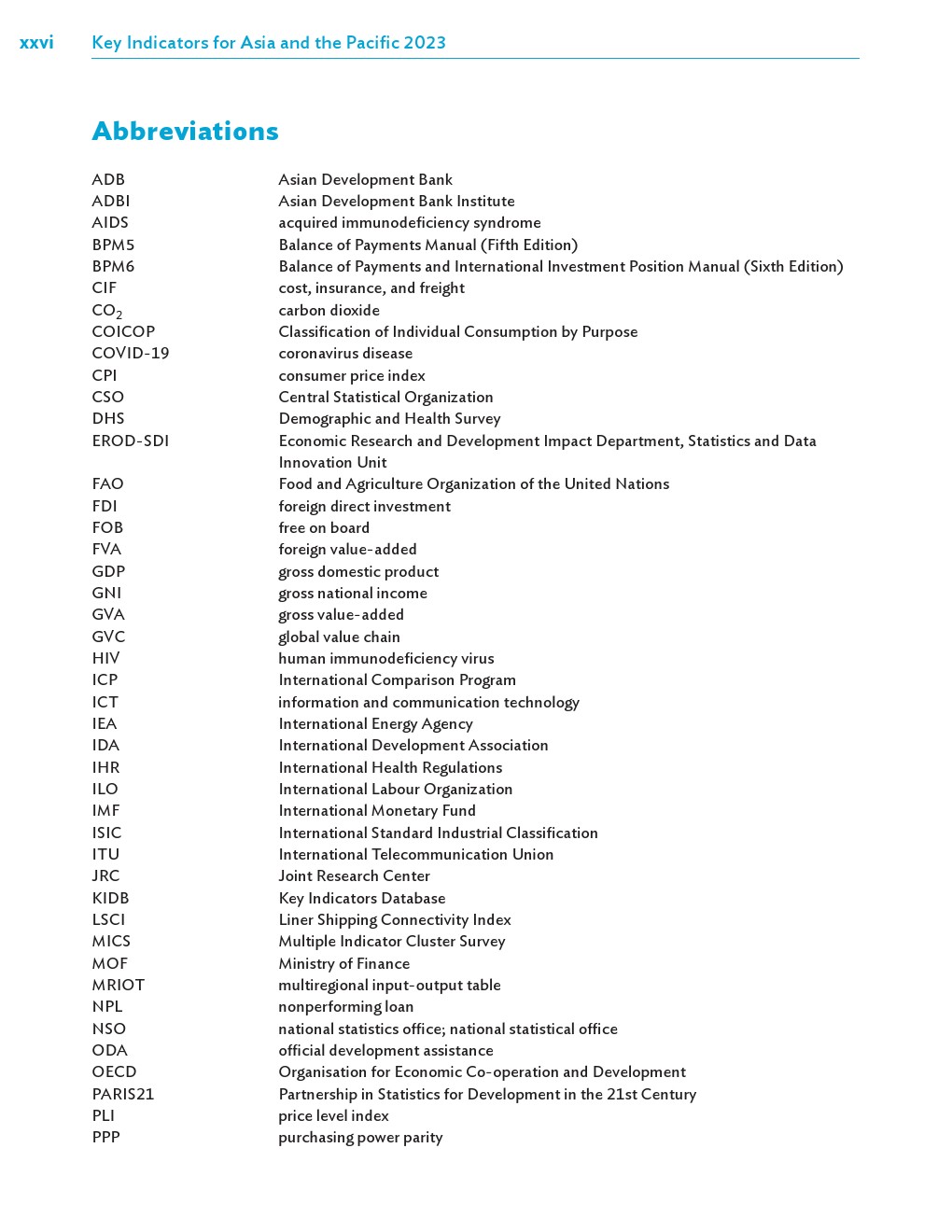 xxvi Key Indicators for Asia and the Pacific 2023

Abbreviations

| | |
|---|---|
| ADB | Asian Development Bank |
| ADBI | Asian Development Bank Institute |
| AIDS | acquired immunodeficiency syndrome |
| BPM5 | Balance of Payments Manual (Fifth Edition) |
| BPM6 | Balance of Payments and International Investment Position Manual (Sixth Edition) |
| CIF | cost, insurance, and freight |
| $CO_2$ | carbon dioxide |
| COICOP | Classification of Individual Consumption by Purpose |
| COVID-19 | coronavirus disease |
| CPI | consumer price index |
| CSO | Central Statistical Organization |
| DHS | Demographic and Health Survey |
| EROD-SDI | Economic Research and Development Impact Department, Statistics and Data Innovation Unit |
| FAO | Food and Agriculture Organization of the United Nations |
| FDI | foreign direct investment |
| FOB | free on board |
| FVA | foreign value-added |
| GDP | gross domestic product |
| GNI | gross national income |
| GVA | gross value-added |
| GVC | global value chain |
| HIV | human immunodeficiency virus |
| ICP | International Comparison Program |
| ICT | information and communication technology |
| IEA | International Energy Agency |
| IDA | International Development Association |
| IHR | International Health Regulations |
| ILO | International Labour Organization |
| IMF | International Monetary Fund |
| ISIC | International Standard Industrial Classification |
| ITU | International Telecommunication Union |
| JRC | Joint Research Center |
| KIDB | Key Indicators Database |
| LSCI | Liner Shipping Connectivity Index |
| MICS | Multiple Indicator Cluster Survey |
| MOF | Ministry of Finance |
| MRIOT | multiregional input-output table |
| NPL | nonperforming loan |
| NSO | national statistics office; national statistical office |
| ODA | official development assistance |
| OECD | Organisation for Economic Co-operation and Development |
| PARIS21 | Partnership in Statistics for Development in the 21st Century |
| PLI | price level index |
| PPP | purchasing power parity |